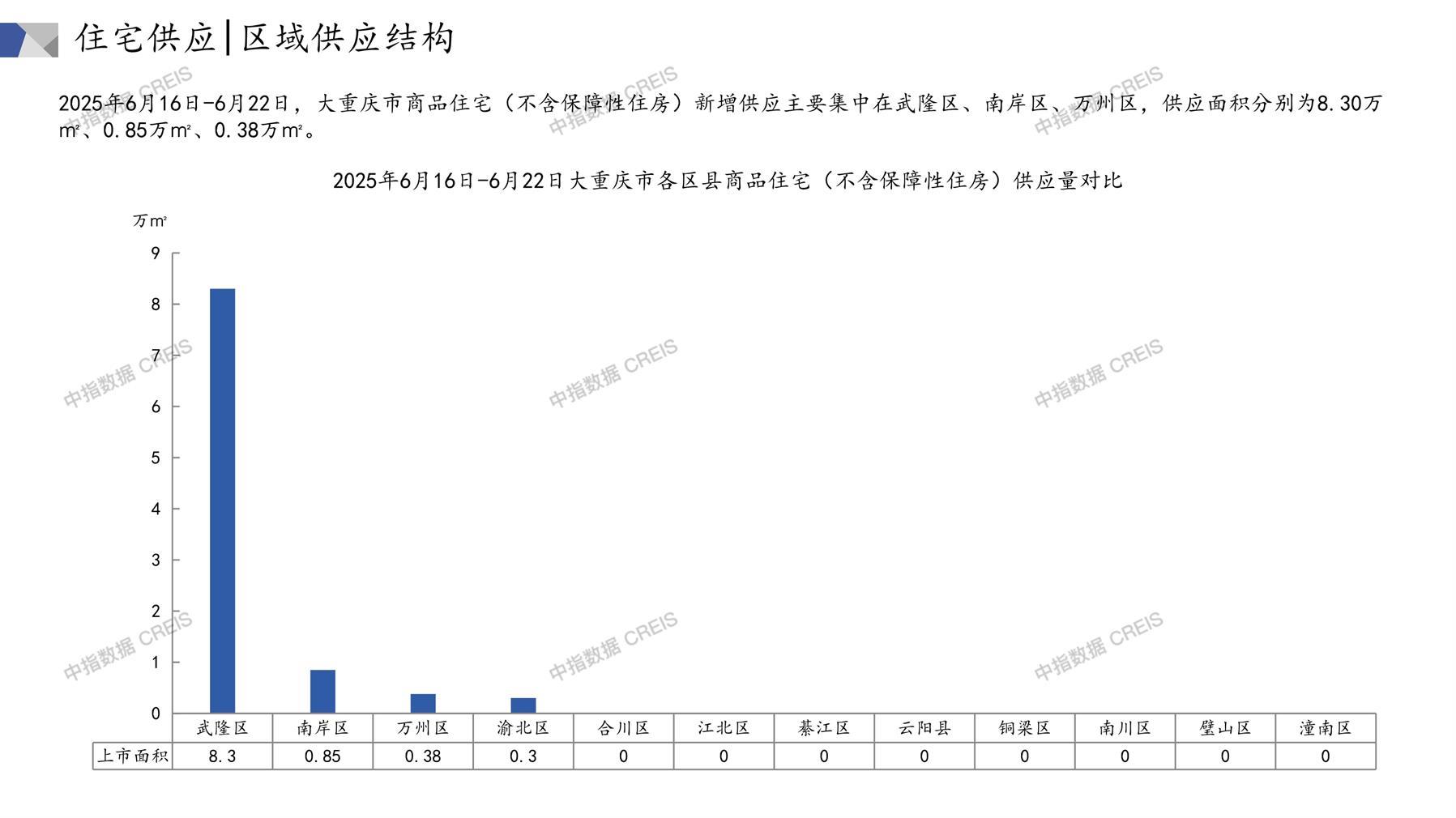 住宅供应|区域供应结构

2025年6月16日-6月22日，大重庆市商品住宅（不含保障性住房）新增供应主要集中在武隆区、南岸区、万州区，供应面积分别为8.30万㎡、0.85万㎡、0.38万㎡。

2025年6月16日-6月22日大重庆市各区县商品住宅（不含保障性住房）供应量对比

万㎡

9
8
7
6
5
4
3
2
1
0

| | 武隆区 | 南岸区 | 万州区 | 渝北区 | 合川区 | 江北区 | 綦江区 | 云阳县 | 铜梁区 | 南川区 | 璧山区 | 潼南区 |
|---|---|---|---|---|---|---|---|---|---|---|---|---|
| 上市面积 | 8.3 | 0.85 | 0.38 | 0.3 | 0 | 0 | 0 | 0 | 0 | 0 | 0 | 0 |

中指数据 CREIS